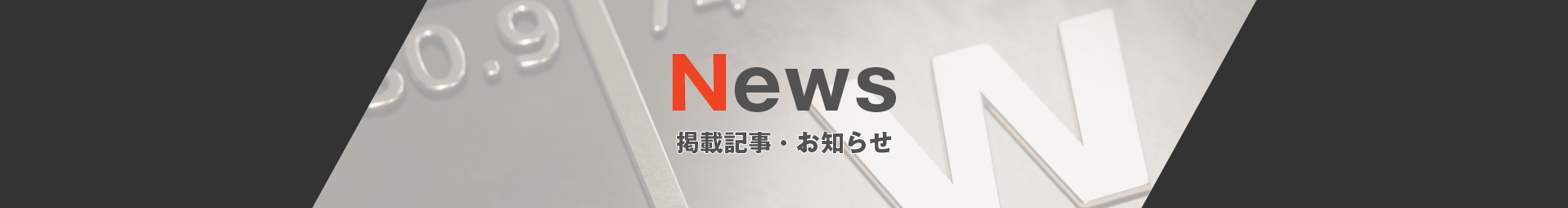 News
掲載記事・お知らせ